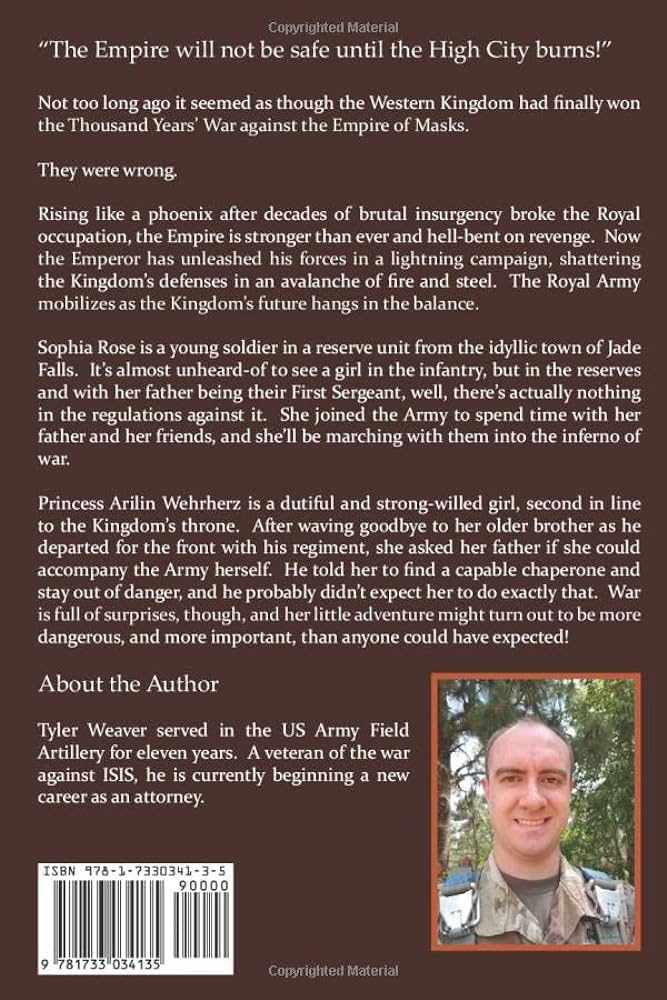 "The Empire will not be safe until the High City burns!"

Not too long ago it seemed as though the Western Kingdom had finally won the Thousand Years' War against the Empire of Masks.

They were wrong.

Rising like a phoenix after decades of brutal insurgency broke the Royal occupation, the Empire is stronger than ever and hell-bent on revenge. Now the Emperor has unleashed his forces in a lightning campaign, shattering the Kingdom's defenses in an avalanche of fire and steel. The Royal Army mobilizes as the Kingdom's future hangs in the balance.

Sophia Rose is a young soldier in a reserve unit from the idyllic town of Jade Falls. It's almost unheard-of to see a girl in the infantry, but in the reserves and with her father being their First Sergeant, well, there's actually nothing in the regulations against it. She joined the Army to spend time with her father and her friends, and she'll be marching with them into the inferno of war.

Princess Arilin Wehrherz is a dutiful and strong-willed girl, second in line to the Kingdom's throne. After waving goodbye to her older brother as he departed for the front with his regiment, she asked her father if she could accompany the Army herself. He told her to find a capable chaperone and stay out of danger, and he probably didn't expect her to do exactly that. War is full of surprises, though, and her little adventure might turn out to be more dangerous, and more important, than anyone could have expected!

About the Author

Tyler Weaver served in the US Army Field Artillery for eleven years. A veteran of the war against ISIS, he is currently beginning a new career as an attorney.

ISBN 978-1-7330341-3-5

90000

9 781733 034135

Copyrighted Material